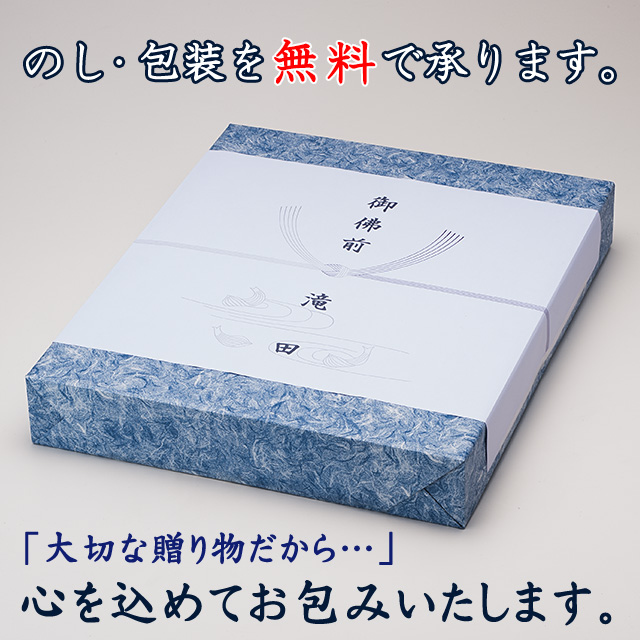 のし・包装を無料で承ります。

御佛前

滝田

「大切な贈り物だから…」
心を込めてお包みいたします。